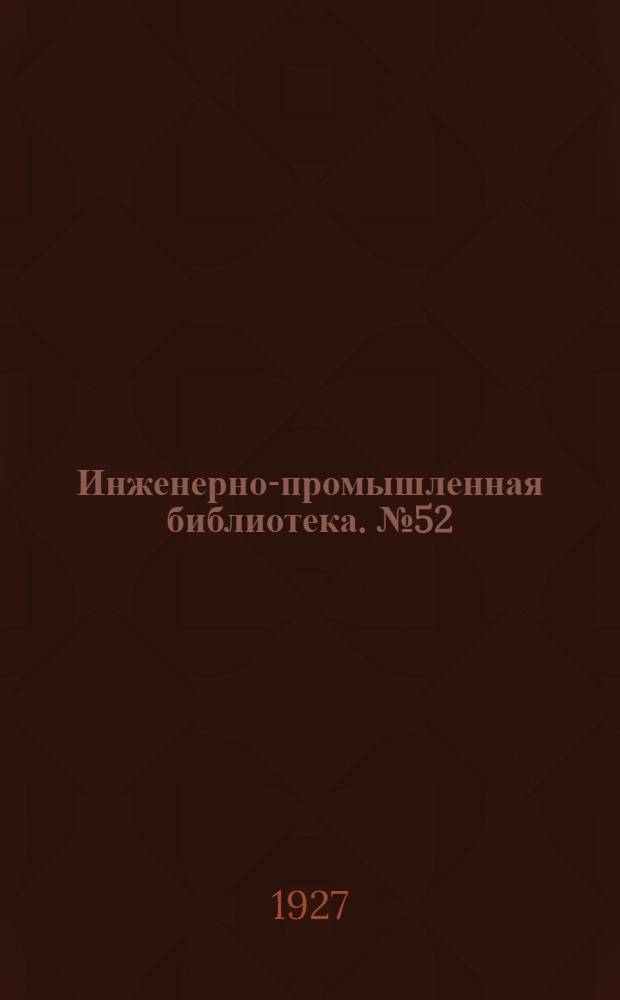 Инженерно-промышленная библиотека. №52

1927